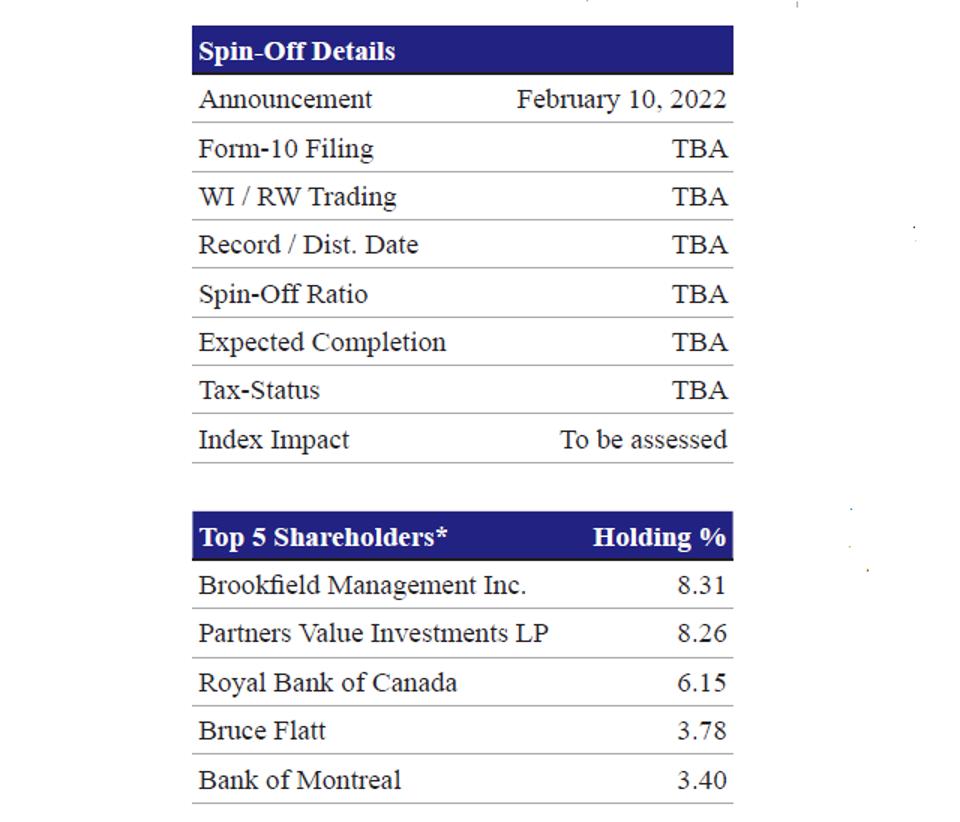 | Spin-Off Details | |
|---|---|
| Announcement | February 10, 2022 |
| Form-10 Filing | TBA |
| WI / RW Trading | TBA |
| Record / Dist. Date | TBA |
| Spin-Off Ratio | TBA |
| Expected Completion | TBA |
| Tax-Status | TBA |
| Index Impact | To be assessed |

| Top 5 Shareholders* | Holding % |
|---|---|
| Brookfield Management Inc. | 8.31 |
| Partners Value Investments LP | 8.26 |
| Royal Bank of Canada | 6.15 |
| Bruce Flatt | 3.78 |
| Bank of Montreal | 3.40 |